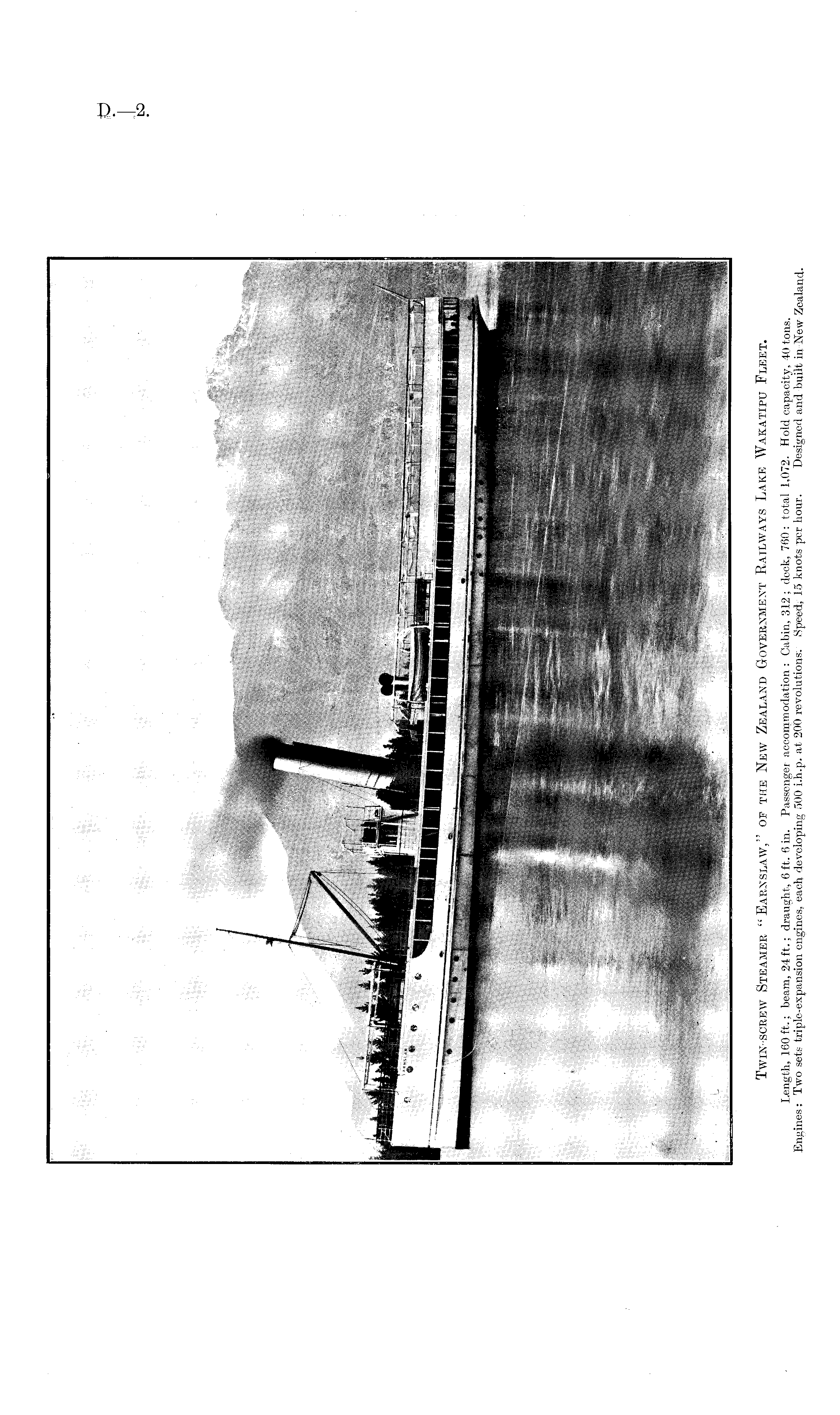 D.—2.

Twin-screw Steamer "Earnslaw," of the New Zealand Government Railways Lake Wakatipu Fleet.

Length, 160 ft.; beam, 24 ft.; draught, 6 ft. 6 in. Passenger accommodation: Cabin, 312; deck, 760: total 1,072. Hold capacity, 40 tons.

Engines: Two sets triple-expansion engines, each developing 500 i.h.p. at 200 revolutions. Speed, 15 knots per hour. Designed and built in New Zealand.